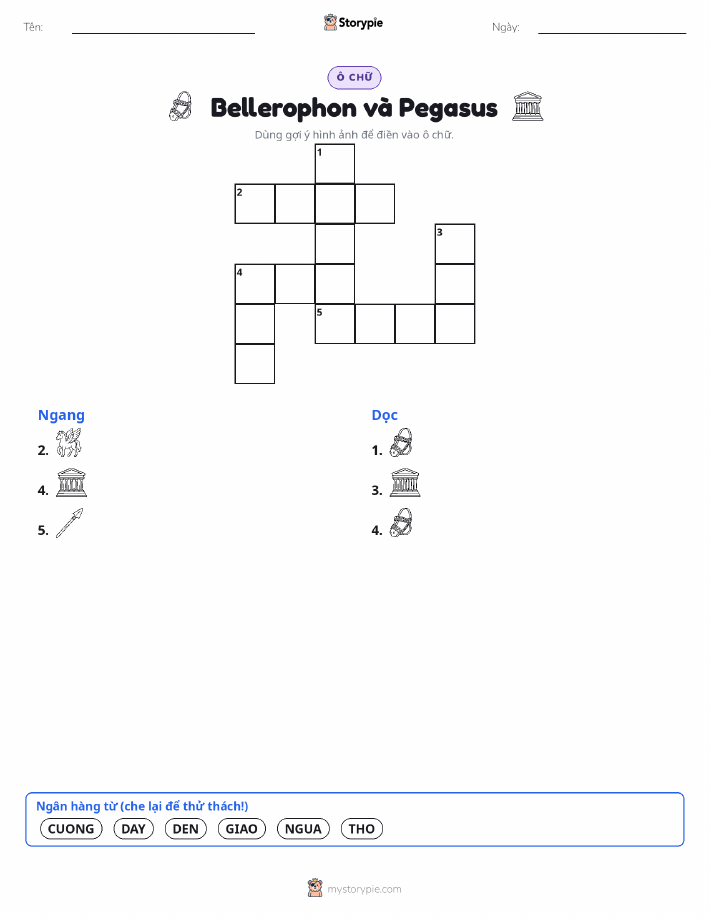 Tên:

Storypie

Ngày:

Ô CHỮ

Bellerophon và Pegasus

Dùng gợi ý hình ảnh để điền vào ô chữ.

1
2
3
4
5

Ngang
2.
4.
5.

Dọc
1.
3.
4.

Ngân hàng từ (che lại để thử thách!)
CUONG DAY DEN GIAO NGUA THO

mystorypie.com